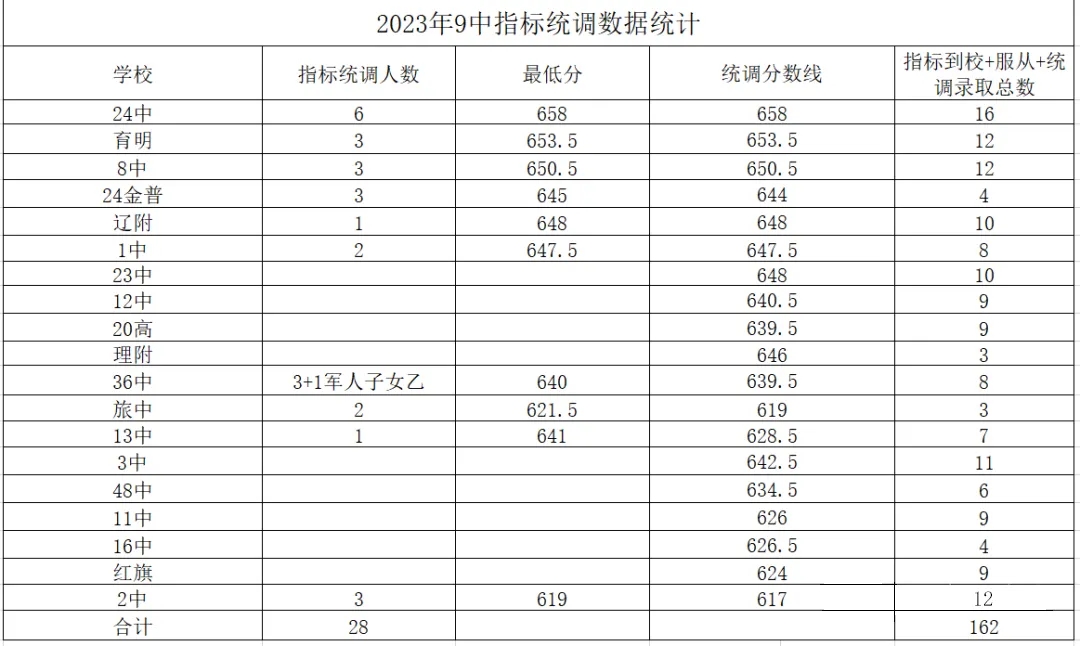 2023年9中指标统调数据统计

| 学校 | 指标统调人数 | 最低分 | 统调分数线 | 指标到校+服从+统调录取总数 |
|---|---|---|---|---|
| 24中 | 6 | 658 | 658 | 16 |
| 育明 | 3 | 653.5 | 653.5 | 12 |
| 8中 | 3 | 650.5 | 650.5 | 12 |
| 24金普 | 3 | 645 | 644 | 4 |
| 辽附 | 1 | 648 | 648 | 10 |
| 1中 | 2 | 647.5 | 647.5 | 8 |
| 23中 | | | 648 | 10 |
| 12中 | | | 640.5 | 9 |
| 20高 | | | 639.5 | 9 |
| 理附 | | | 646 | 3 |
| 36中 | 3+1军人子女乙 | 640 | 639.5 | 8 |
| 旅中 | 2 | 621.5 | 619 | 3 |
| 13中 | 1 | 641 | 628.5 | 7 |
| 3中 | | | 642.5 | 11 |
| 48中 | | | 634.5 | 6 |
| 11中 | | | 626 | 9 |
| 16中 | | | 626.5 | 4 |
| 红旗 | | | 624 | 9 |
| 2中 | 3 | 619 | 617 | 12 |
| 合计 | 28 | | | 162 |